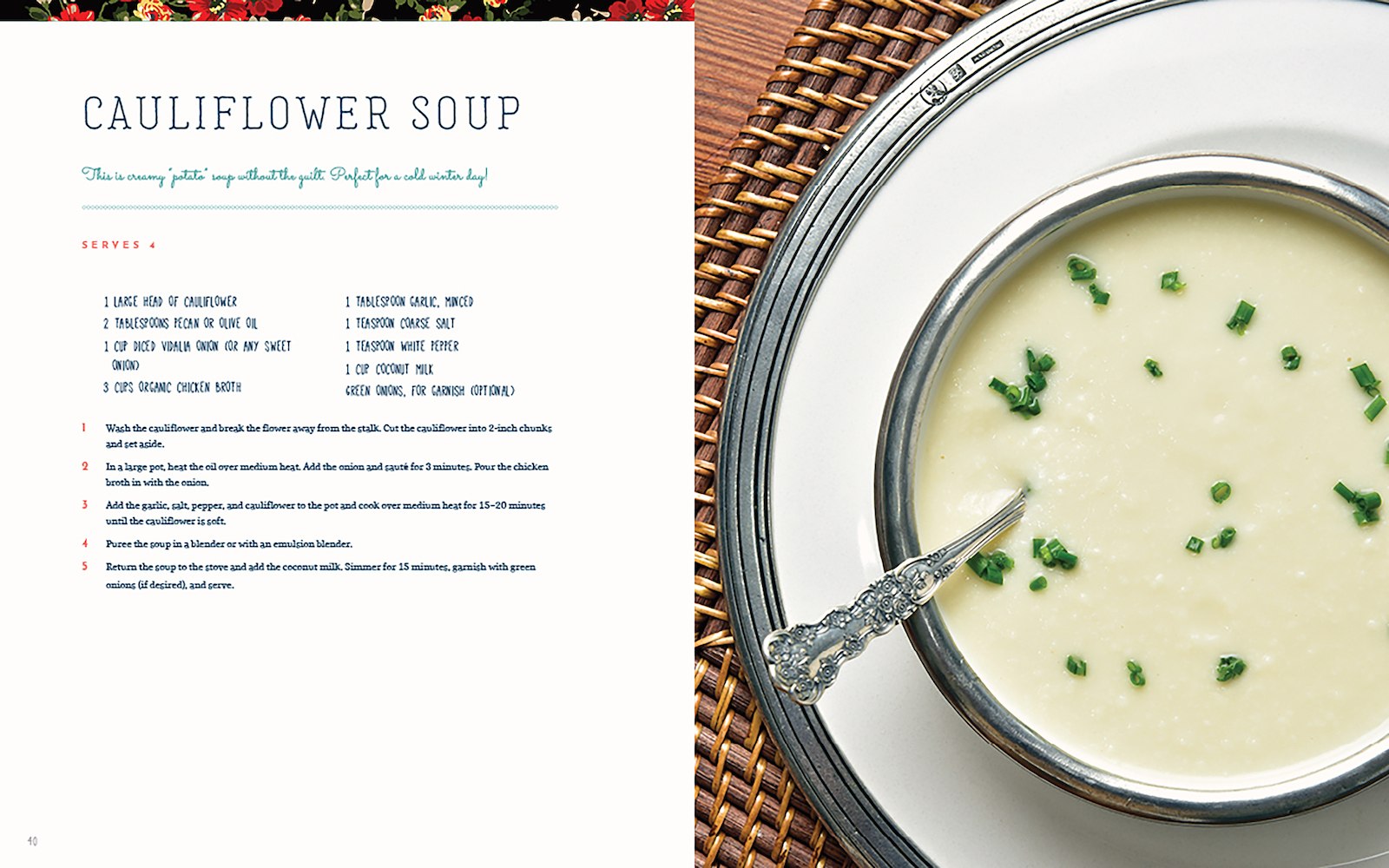 CAULIFLOWER SOUP

This is creamy "potato" soup without the guilt. Perfect for a cold winter day!

SERVES 4

1 LARGE HEAD OF CAULIFLOWER
2 TABLESPOONS PECAN OR OLIVE OIL
1 CUP DICED VIDALIA ONION (OR ANY SWEET ONION)
3 CUPS ORGANIC CHICKEN BROTH

1 TABLESPOON GARLIC, MINCED
1 TEASPOON COARSE SALT
1 TEASPOON WHITE PEPPER
1 CUP COCONUT MILK
GREEN ONIONS, FOR GARNISH (OPTIONAL)

1 Wash the cauliflower and break the flower away from the stalk. Cut the cauliflower into 2-inch chunks and set aside.

2 In a large pot, heat the oil over medium heat. Add the onion and sauté for 3 minutes. Pour the chicken broth in with the onion.

3 Add the garlic, salt, pepper, and cauliflower to the pot and cook over medium heat for 15–20 minutes until the cauliflower is soft.

4 Puree the soup in a blender or with an emulsion blender.

5 Return the soup to the stove and add the coconut milk. Simmer for 15 minutes, garnish with green onions (if desired), and serve.

40